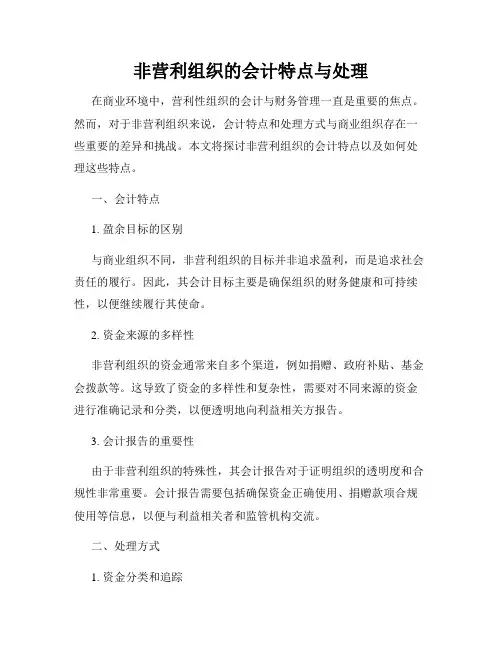 非营利组织的会计特点与处理

在商业环境中，营利性组织的会计与财务管理一直是重要的焦点。然而，对于非营利组织来说，会计特点和处理方式与商业组织存在一些重要的差异和挑战。本文将探讨非营利组织的会计特点以及如何处理这些特点。

一、会计特点

1. 盈余目标的区别

与商业组织不同，非营利组织的目标并非追求盈利，而是追求社会责任的履行。因此，其会计目标主要是确保组织的财务健康和可持续性，以便继续履行其使命。

2. 资金来源的多样性

非营利组织的资金通常来自多个渠道，例如捐赠、政府补贴、基金会拨款等。这导致了资金的多样性和复杂性，需要对不同来源的资金进行准确记录和分类，以便透明地向利益相关方报告。

3. 会计报告的重要性

由于非营利组织的特殊性，其会计报告对于证明组织的透明度和合规性非常重要。会计报告需要包括确保资金正确使用、捐赠款项合规使用等信息，以便与利益相关者和监管机构交流。

二、处理方式

1. 资金分类和追踪